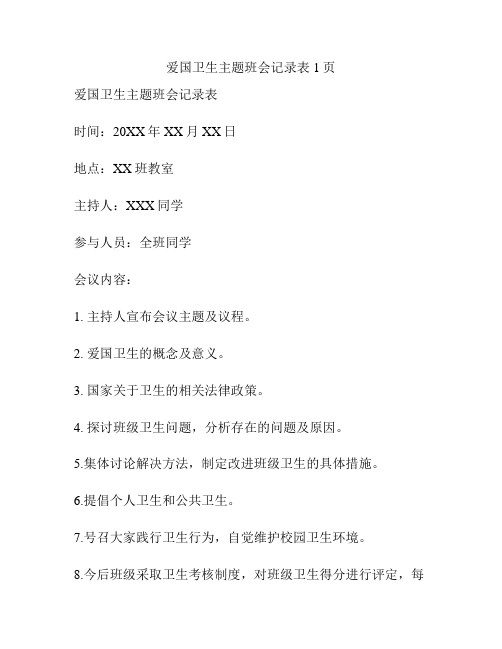 爱国卫生主题班会记录表 1 页

爱国卫生主题班会记录表

时间：20XX 年 XX 月 XX 日

地点：XX 班教室

主持人：XXX 同学

参与人员：全班同学

会议内容：

1. 主持人宣布会议主题及议程。

2. 爱国卫生的概念及意义。

3. 国家关于卫生的相关法律政策。

4. 探讨班级卫生问题，分析存在的问题及原因。

5.集体讨论解决方法，制定改进班级卫生的具体措施。

6.提倡个人卫生和公共卫生。

7.号召大家践行卫生行为，自觉维护校园卫生环境。

8.今后班级采取卫生考核制度，对班级卫生得分进行评定，每